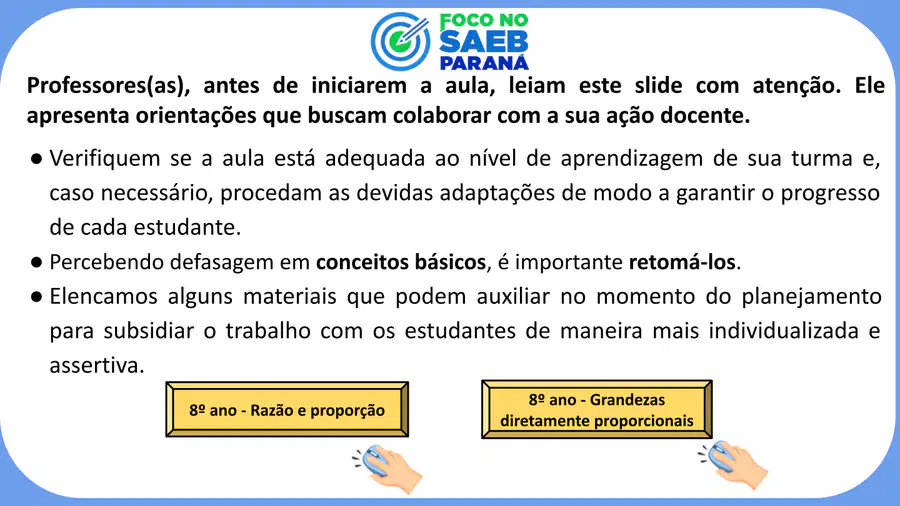 FOCO NO SAEB PARANÁ

Professores(as), antes de iniciarem a aula, leiam este slide com atenção. Ele apresenta orientações que buscam colaborar com a sua ação docente.

● Verifiquem se a aula está adequada ao nível de aprendizagem de sua turma e, caso necessário, procedam as devidas adaptações de modo a garantir o progresso de cada estudante.

● Percebendo defasagem em conceitos básicos, é importante retomá-los.

● Elencamos alguns materiais que podem auxiliar no momento do planejamento para subsidiar o trabalho com os estudantes de maneira mais individualizada e assertiva.

8º ano - Razão e proporção

8º ano - Grandezas diretamente proporcionais